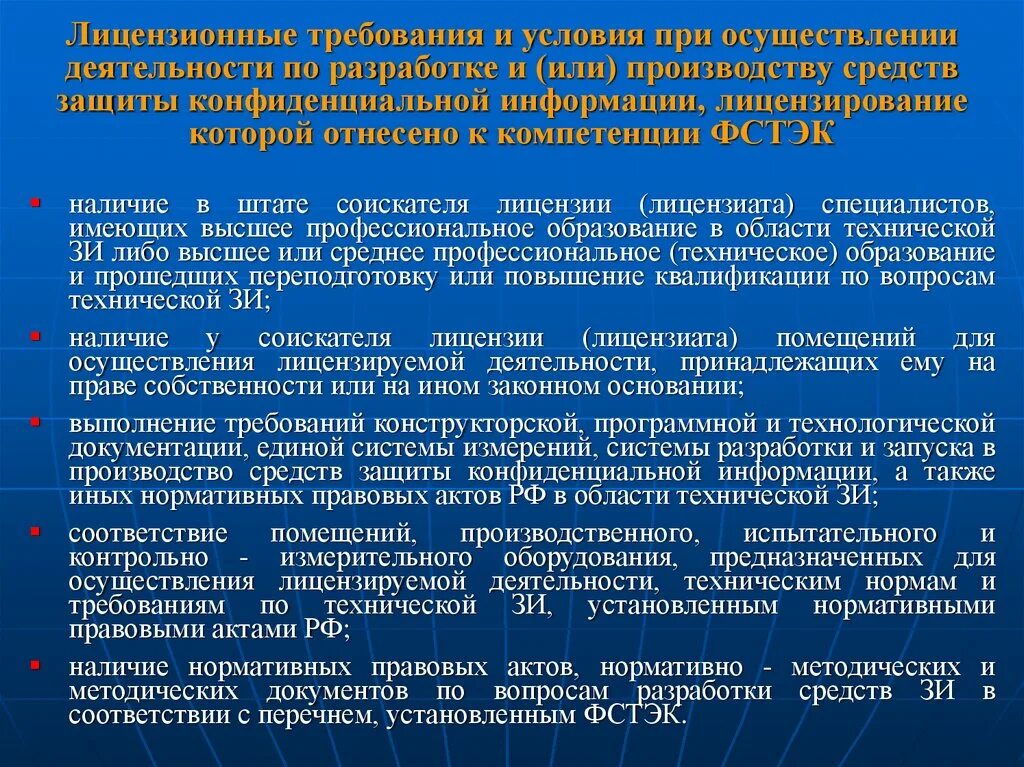 Лицензионные требования и условия при осуществлении деятельности по разработке и (или) производству средств защиты конфиденциальной информации, лицензирование которой отнесено к компетенции ФСТЭК

▪ наличие в штате соискателя лицензии (лицензиата) специалистов, имеющих высшее профессиональное образование в области технической ЗИ либо высшее или среднее профессиональное (техническое) образование и прошедших переподготовку или повышение квалификации по вопросам технической ЗИ;

▪ наличие у соискателя лицензии (лицензиата) помещений для осуществления лицензируемой деятельности, принадлежащих ему на праве собственности или на ином законном основании;

▪ выполнение требований конструкторской, программной и технологической документации, единой системы измерений, системы разработки и запуска в производство средств защиты конфиденциальной информации, а также иных нормативных правовых актов РФ в области технической ЗИ;

▪ соответствие помещений, производственного, испытательного и контрольно - измерительного оборудования, предназначенных для осуществления лицензируемой деятельности, техническим нормам и требованиям по технической ЗИ, установленным нормативными правовыми актами РФ;

▪ наличие нормативных правовых актов, нормативно - методических и методических документов по вопросам разработки средств ЗИ в соответствии с перечнем, установленным ФСТЭК.